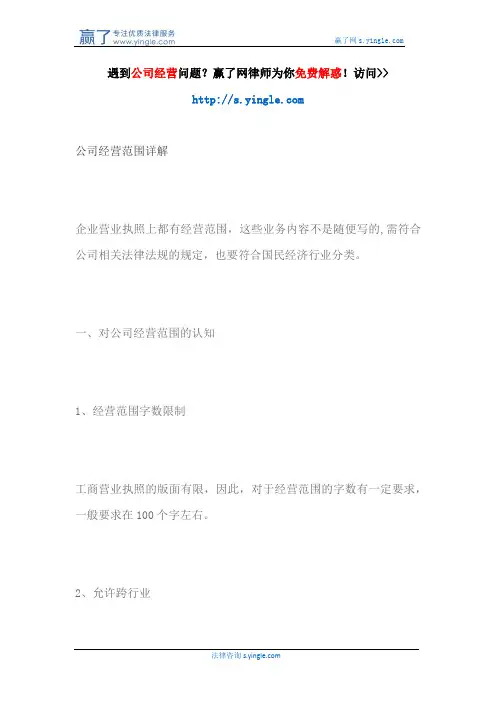 赢了 专注优质法律服务
www.yingle.com

赢了网 s.yingle.com

遇到公司经营问题？赢了网律师为你免费解惑！访问>>

http://s.yingle.com

公司经营范围详解

企业营业执照上都有经营范围，这些业务内容不是随便写的,需符合公司相关法律法规的规定，也要符合国民经济行业分类。

一、对公司经营范围的认知

1、经营范围字数限制

工商营业执照的版面有限，因此，对于经营范围的字数有一定要求，一般要求在100个字左右。

2、允许跨行业

法律咨询 s.yingle.com